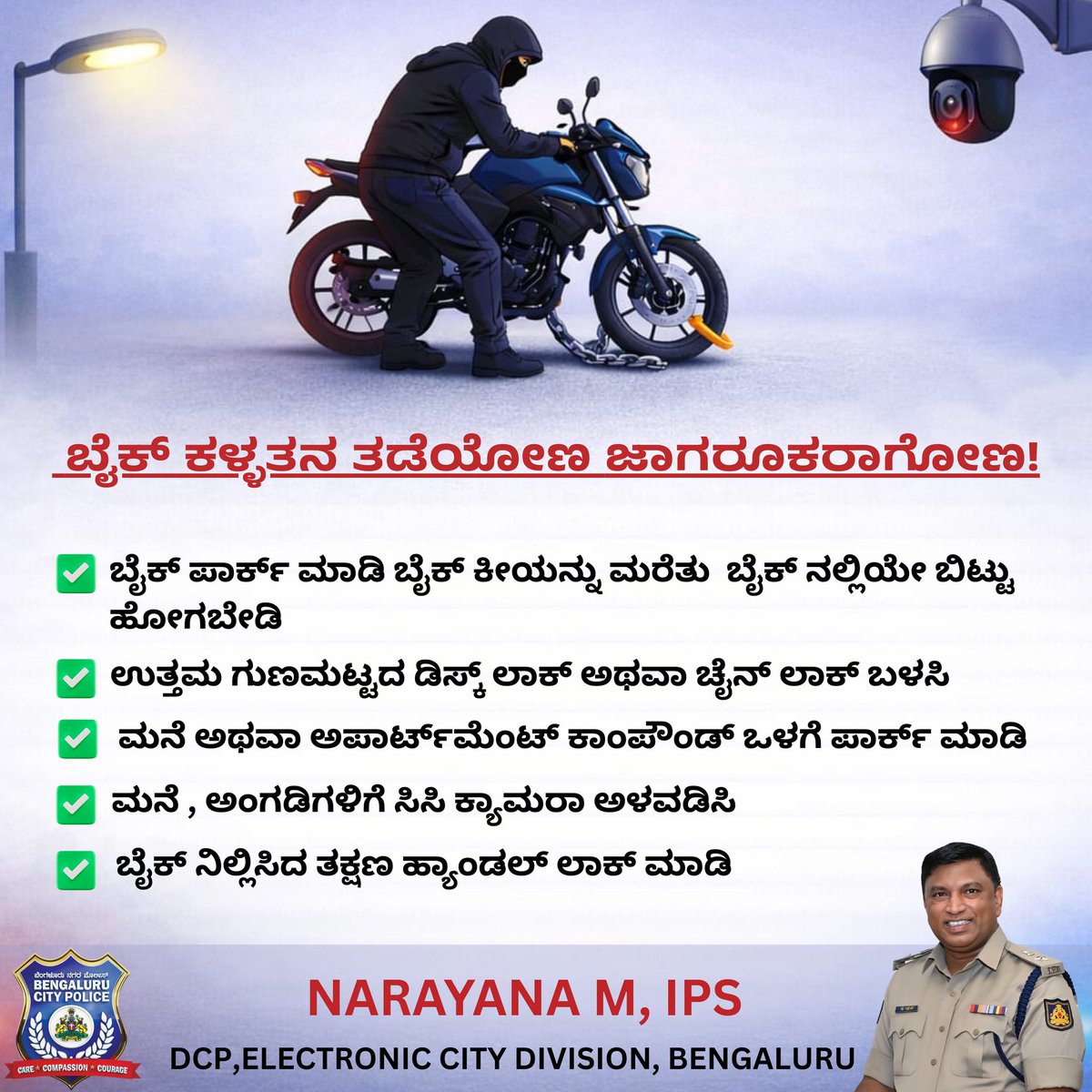 ಬೈಕ್ ಕಳ್ಳತನ ತಡೆಯೋಣ ಜಾಗರೂಕರಾಗೋಣ!

✅ ಬೈಕ್ ಪಾರ್ಕ್ ಮಾಡಿ ಬೈಕ್ ಕೀಯನ್ನು ಮರೆತು ಬೈಕ್ ನಲ್ಲಿಯೇ ಬಿಟ್ಟು ಹೋಗಬೇಡಿ

✅ ಉತ್ತಮ ಗುಣಮಟ್ಟದ ಡಿಸ್ಕ್ ಲಾಕ್ ಅಥವಾ ಚೈನ್ ಲಾಕ್ ಬಳಸಿ

✅ ಮನೆ ಅಥವಾ ಅಪಾರ್ಟ್‌ಮೆಂಟ್ ಕಾಂಪೌಂಡ್ ಒಳಗೆ ಪಾರ್ಕ್ ಮಾಡಿ

✅ ಮನೆ , ಅಂಗಡಿಗಳಿಗೆ ಸಿಸಿ ಕ್ಯಾಮರಾ ಅಳವಡಿಸಿ

✅ ಬೈಕ್ ನಿಲ್ಲಿಸಿದ ತಕ್ಷಣ ಹ್ಯಾಂಡಲ್ ಲಾಕ್ ಮಾಡಿ

ಬೆಂಗಳೂರು ನಗರ ಪೊಲೀಸ್
BENGALURU CITY POLICE
CARE ★ COMPASSION ★ COURAGE

NARAYANA M, IPS
DCP,ELECTRONIC CITY DIVISION, BENGALURU